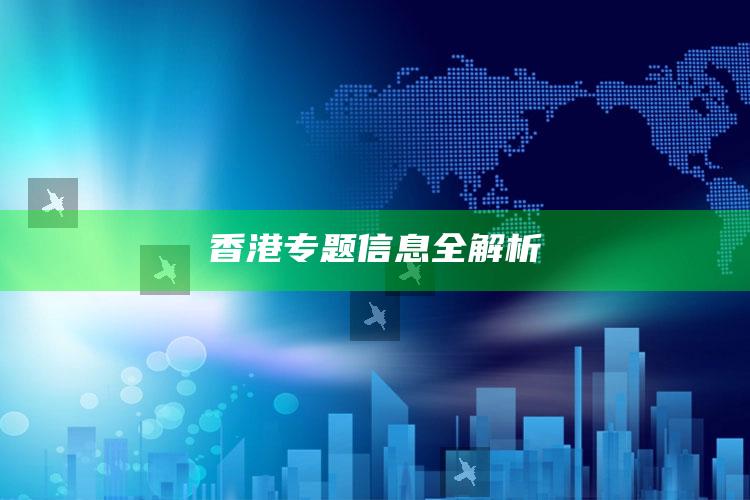 香港专题信息全解析